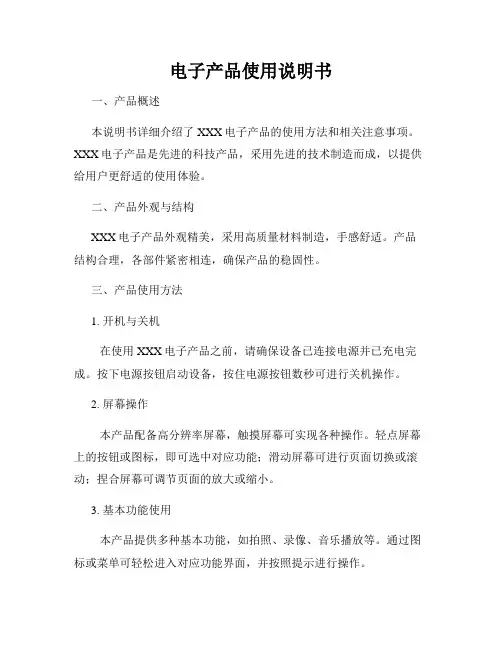 电子产品使用说明书

一、产品概述

本说明书详细介绍了 XXX 电子产品的使用方法和相关注意事项。XXX 电子产品是先进的科技产品，采用先进的技术制造而成，以提供给用户更舒适的使用体验。

二、产品外观与结构

XXX 电子产品外观精美，采用高质量材料制造，手感舒适。产品结构合理，各部件紧密相连，确保产品的稳固性。

三、产品使用方法

1. 开机与关机

在使用 XXX 电子产品之前，请确保设备已连接电源并已充电完成。按下电源按钮启动设备，按住电源按钮数秒可进行关机操作。

2. 屏幕操作

本产品配备高分辨率屏幕，触摸屏幕可实现各种操作。轻点屏幕上的按钮或图标，即可选中对应功能；滑动屏幕可进行页面切换或滚动；捏合屏幕可调节页面的放大或缩小。

3. 基本功能使用

本产品提供多种基本功能，如拍照、录像、音乐播放等。通过图标或菜单可轻松进入对应功能界面，并按照提示进行操作。